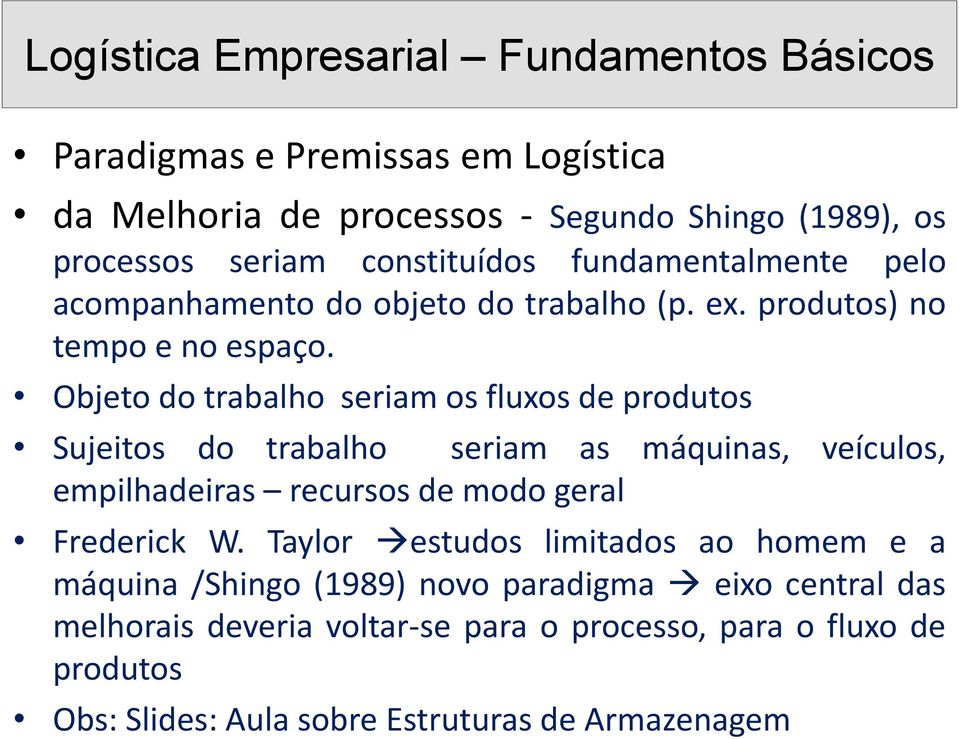 Logística Empresarial – Fundamentos Básicos

• Paradigmas e Premissas em Logística

• da Melhoria de processos - Segundo Shingo (1989), os processos seriam constituídos fundamentalmente pelo acompanhamento do objeto do trabalho (p. ex. produtos) no tempo e no espaço.

• Objeto do trabalho seriam os fluxos de produtos

• Sujeitos do trabalho seriam as máquinas, veículos, empilhadeiras – recursos de modo geral

• Frederick W. Taylor →estudos limitados ao homem e a máquina /Shingo (1989) novo paradigma → eixo central das melhorais deveria voltar-se para o processo, para o fluxo de produtos

• Obs: Slides: Aula sobre Estruturas de Armazenagem